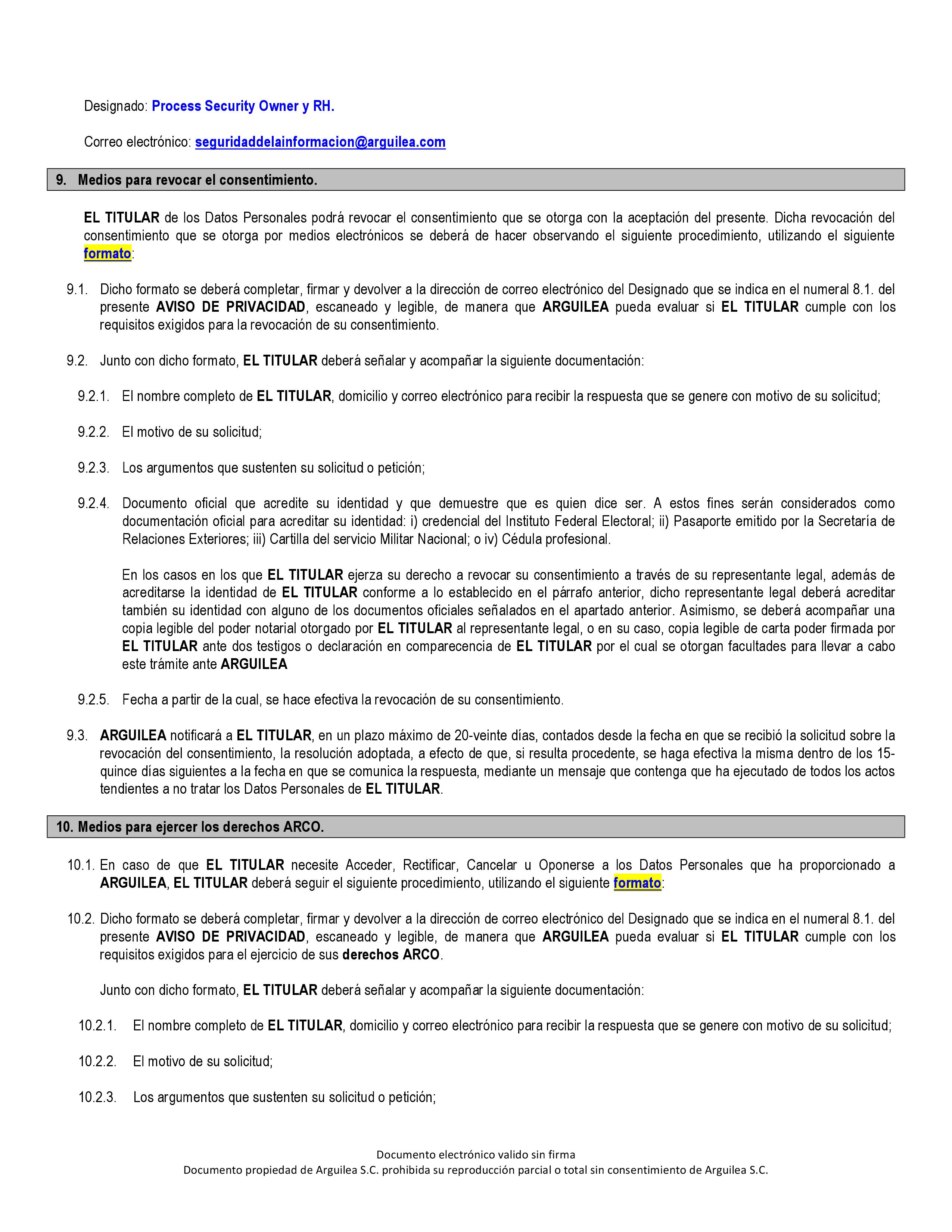 Designado: Process Security Owner y RH.

Correo electrónico: seguridaddelainformacion@arguilea.com

9. Medios para revocar el consentimiento.

EL TITULAR de los Datos Personales podrá revocar el consentimiento que se otorga con la aceptación del presente. Dicha revocación del consentimiento que se otorga por medios electrónicos se deberá de hacer observando el siguiente procedimiento, utilizando el siguiente formato:

9.1. Dicho formato se deberá completar, firmar y devolver a la dirección de correo electrónico del Designado que se indica en el numeral 8.1. del presente AVISO DE PRIVACIDAD, escaneado y legible, de manera que ARGUILEA pueda evaluar si EL TITULAR cumple con los requisitos exigidos para la revocación de su consentimiento.

9.2. Junto con dicho formato, EL TITULAR deberá señalar y acompañar la siguiente documentación:

9.2.1. El nombre completo de EL TITULAR, domicilio y correo electrónico para recibir la respuesta que se genere con motivo de su solicitud;

9.2.2. El motivo de su solicitud;

9.2.3. Los argumentos que sustenten su solicitud o petición;

9.2.4. Documento oficial que acredite su identidad y que demuestre que es quien dice ser. A estos fines serán considerados como documentación oficial para acreditar su identidad: i) credencial del Instituto Federal Electoral; ii) Pasaporte emitido por la Secretaría de Relaciones Exteriores; iii) Cartilla del servicio Militar Nacional; o iv) Cédula profesional.

En los casos en los que EL TITULAR ejerza su derecho a revocar su consentimiento a través de su representante legal, además de acreditarse la identidad de EL TITULAR conforme a lo establecido en el párrafo anterior, dicho representante legal deberá acreditar también su identidad con alguno de los documentos oficiales señalados en el apartado anterior. Asimismo, se deberá acompañar una copia legible del poder notarial otorgado por EL TITULAR al representante legal, o en su caso, copia legible de carta poder firmada por EL TITULAR ante dos testigos o declaración en comparecencia de EL TITULAR por el cual se otorgan facultades para llevar a cabo este trámite ante ARGUILEA

9.2.5. Fecha a partir de la cual, se hace efectiva la revocación de su consentimiento.

9.3. ARGUILEA notificará a EL TITULAR, en un plazo máximo de 20-veinte días, contados desde la fecha en que se recibió la solicitud sobre la revocación del consentimiento, la resolución adoptada, a efecto de que, si resulta procedente, se haga efectiva la misma dentro de los 15-quince días siguientes a la fecha en que se comunica la respuesta, mediante un mensaje que contenga que ha ejecutado de todos los actos tendientes a no tratar los Datos Personales de EL TITULAR.

10. Medios para ejercer los derechos ARCO.

10.1. En caso de que EL TITULAR necesite Acceder, Rectificar, Cancelar u Oponerse a los Datos Personales que ha proporcionado a ARGUILEA, EL TITULAR deberá seguir el siguiente procedimiento, utilizando el siguiente formato:

10.2. Dicho formato se deberá completar, firmar y devolver a la dirección de correo electrónico del Designado que se indica en el numeral 8.1. del presente AVISO DE PRIVACIDAD, escaneado y legible, de manera que ARGUILEA pueda evaluar si EL TITULAR cumple con los requisitos exigidos para el ejercicio de sus derechos ARCO.

Junto con dicho formato, EL TITULAR deberá señalar y acompañar la siguiente documentación:

10.2.1. El nombre completo de EL TITULAR, domicilio y correo electrónico para recibir la respuesta que se genere con motivo de su solicitud;

10.2.2. El motivo de su solicitud;

10.2.3. Los argumentos que sustenten su solicitud o petición;

Documento electrónico valido sin firma
Documento propiedad de Arguilea S.C. prohibida su reproducción parcial o total sin consentimiento de Arguilea S.C.